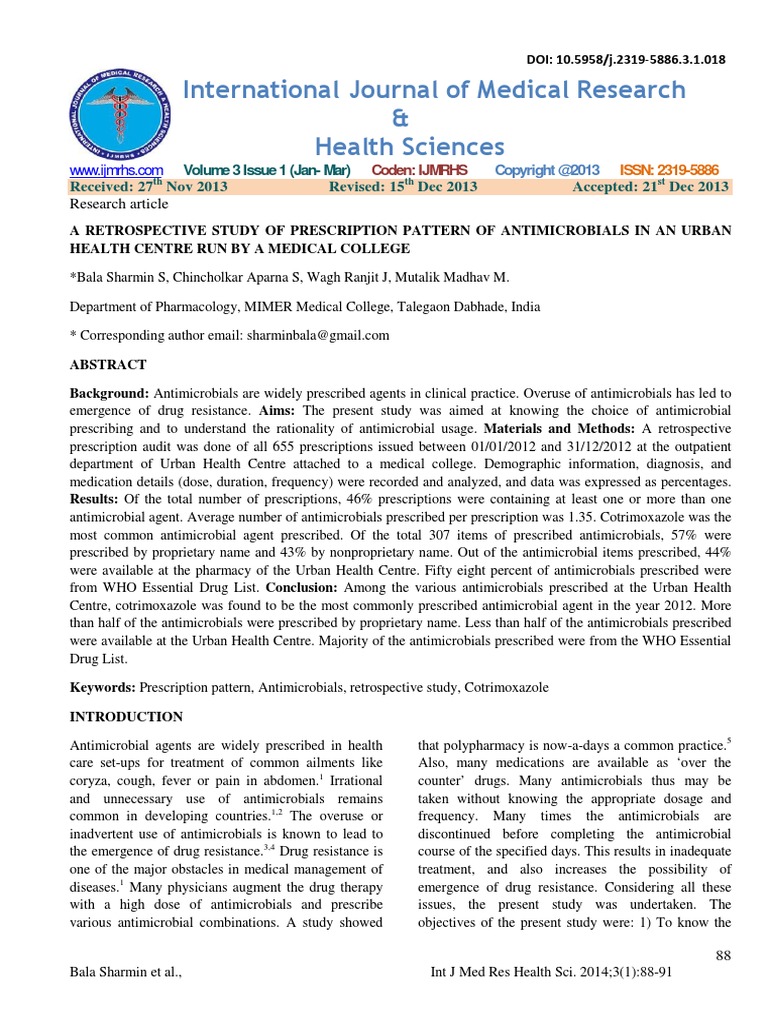 DOI: 10.5958/j.2319-5886.3.1.018

International Journal of Medical Research & Health Sciences

www.ijmrhs.com Volume 3 Issue 1 (Jan- Mar) Coden: IJMRHS Copyright @2013 ISSN: 2319-5886

Received: 27$^{th}$ Nov 2013 Revised: 15$^{th}$ Dec 2013 Accepted: 21$^{st}$ Dec 2013

Research article

A RETROSPECTIVE STUDY OF PRESCRIPTION PATTERN OF ANTIMICROBIALS IN AN URBAN HEALTH CENTRE RUN BY A MEDICAL COLLEGE

*Bala Sharmin S, Chincholkar Aparna S, Wagh Ranjit J, Mutalik Madhav M.

Department of Pharmacology, MIMER Medical College, Talegaon Dabhade, India

* Corresponding author email: sharminbala@gmail.com

ABSTRACT

Background: Antimicrobials are widely prescribed agents in clinical practice. Overuse of antimicrobials has led to emergence of drug resistance. Aims: The present study was aimed at knowing the choice of antimicrobial prescribing and to understand the rationality of antimicrobial usage. Materials and Methods: A retrospective prescription audit was done of all 655 prescriptions issued between 01/01/2012 and 31/12/2012 at the outpatient department of Urban Health Centre attached to a medical college. Demographic information, diagnosis, and medication details (dose, duration, frequency) were recorded and analyzed, and data was expressed as percentages. Results: Of the total number of prescriptions, 46% prescriptions were containing at least one or more than one antimicrobial agent. Average number of antimicrobials prescribed per prescription was 1.35. Cotrimoxazole was the most common antimicrobial agent prescribed. Of the total 307 items of prescribed antimicrobials, 57% were prescribed by proprietary name and 43% by nonproprietary name. Out of the antimicrobial items prescribed, 44% were available at the pharmacy of the Urban Health Centre. Fifty eight percent of antimicrobials prescribed were from WHO Essential Drug List. Conclusion: Among the various antimicrobials prescribed at the Urban Health Centre, cotrimoxazole was found to be the most commonly prescribed antimicrobial agent in the year 2012. More than half of the antimicrobials were prescribed by proprietary name. Less than half of the antimicrobials prescribed were available at the Urban Health Centre. Majority of the antimicrobials prescribed were from the WHO Essential Drug List.

Keywords: Prescription pattern, Antimicrobials, retrospective study, Cotrimoxazole

INTRODUCTION

Antimicrobial agents are widely prescribed in health care set-ups for treatment of common ailments like coryza, cough, fever or pain in abdomen.$^{1}$ Irrational and unnecessary use of antimicrobials remains common in developing countries.$^{1,2}$ The overuse or inadvertent use of antimicrobials is known to lead to the emergence of drug resistance.$^{3,4}$ Drug resistance is one of the major obstacles in medical management of diseases.$^{1}$ Many physicians augment the drug therapy with a high dose of antimicrobials and prescribe various antimicrobial combinations. A study showed

that polypharmacy is now-a-days a common practice.$^{5}$ Also, many medications are available as 'over the counter' drugs. Many antimicrobials thus may be taken without knowing the appropriate dosage and frequency. Many times the antimicrobials are discontinued before completing the antimicrobial course of the specified days. This results in inadequate treatment, and also increases the possibility of emergence of drug resistance. Considering all these issues, the present study was undertaken. The objectives of the present study were: 1) To know the

88

Bala Sharmin et al., Int J Med Res Health Sci. 2014;3(1):88-91